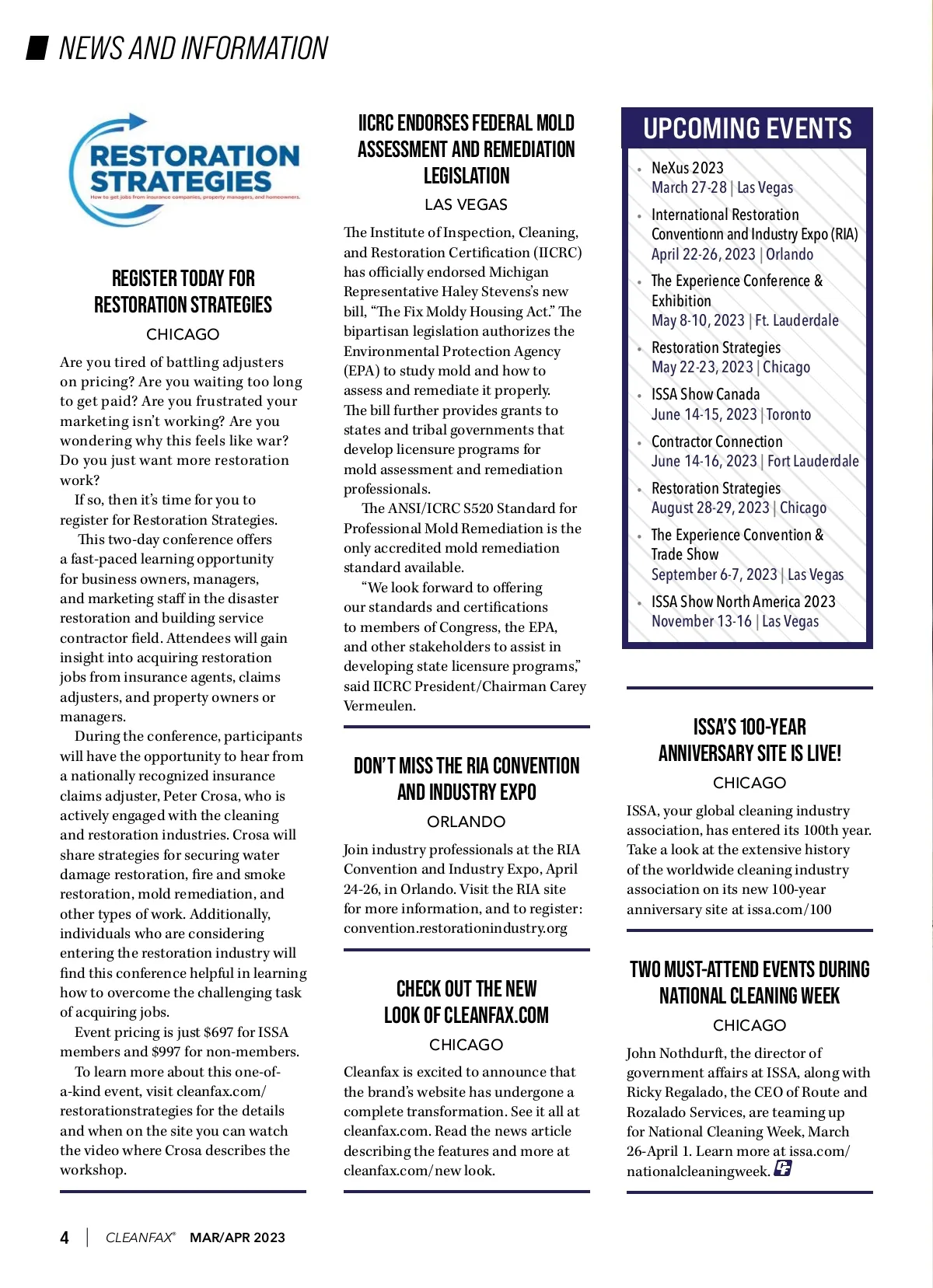 NEWS AND INFORMATION

RESTORATION STRATEGIES
How to get jobs from insurance companies, property managers, and homeowners.

REGISTER TODAY FOR RESTORATION STRATEGIES

CHICAGO

Are you tired of battling adjusters on pricing? Are you waiting too long to get paid? Are you frustrated your marketing isn't working? Are you wondering why this feels like war? Do you just want more restoration work?

If so, then it's time for you to register for Restoration Strategies.

This two-day conference offers a fast-paced learning opportunity for business owners, managers, and marketing staff in the disaster restoration and building service contractor field. Attendees will gain insight into acquiring restoration jobs from insurance agents, claims adjusters, and property owners or managers.

During the conference, participants will have the opportunity to hear from a nationally recognized insurance claims adjuster, Peter Crosa, who is actively engaged with the cleaning and restoration industries. Crosa will share strategies for securing water damage restoration, fire and smoke restoration, mold remediation, and other types of work. Additionally, individuals who are considering entering the restoration industry will find this conference helpful in learning how to overcome the challenging task of acquiring jobs.

Event pricing is just $697 for ISSA members and $997 for non-members.

To learn more about this one-of-a-kind event, visit cleanfax.com/restorationstrategies for the details and when on the site you can watch the video where Crosa describes the workshop.

IICRC ENDORSES FEDERAL MOLD ASSESSMENT AND REMEDIATION LEGISLATION

LAS VEGAS

The Institute of Inspection, Cleaning, and Restoration Certification (IICRC) has officially endorsed Michigan Representative Haley Stevens's new bill, "The Fix Moldy Housing Act." The bipartisan legislation authorizes the Environmental Protection Agency (EPA) to study mold and how to assess and remediate it properly. The bill further provides grants to states and tribal governments that develop licensure programs for mold assessment and remediation professionals.

The ANSI/ICRC S520 Standard for Professional Mold Remediation is the only accredited mold remediation standard available.

"We look forward to offering our standards and certifications to members of Congress, the EPA, and other stakeholders to assist in developing state licensure programs," said IICRC President/Chairman Carey Vermeulen.

DON'T MISS THE RIA CONVENTION AND INDUSTRY EXPO

ORLANDO

Join industry professionals at the RIA Convention and Industry Expo, April 24-26, in Orlando. Visit the RIA site for more information, and to register: convention.restorationindustry.org

CHECK OUT THE NEW LOOK OF CLEANFAX.COM

CHICAGO

Cleanfax is excited to announce that the brand's website has undergone a complete transformation. See it all at cleanfax.com. Read the news article describing the features and more at cleanfax.com/new look.

UPCOMING EVENTS

• NeXus 2023
March 27-28 | Las Vegas
• International Restoration Conventionn and Industry Expo (RIA)
April 22-26, 2023 | Orlando
• The Experience Conference & Exhibition
May 8-10, 2023 | Ft. Lauderdale
• Restoration Strategies
May 22-23, 2023 | Chicago
• ISSA Show Canada
June 14-15, 2023 | Toronto
• Contractor Connection
June 14-16, 2023 | Fort Lauderdale
• Restoration Strategies
August 28-29, 2023 | Chicago
• The Experience Convention & Trade Show
September 6-7, 2023 | Las Vegas
• ISSA Show North America 2023
November 13-16 | Las Vegas

ISSA'S 100-YEAR ANNIVERSARY SITE IS LIVE!

CHICAGO

ISSA, your global cleaning industry association, has entered its 100th year. Take a look at the extensive history of the worldwide cleaning industry association on its new 100-year anniversary site at issa.com/100

TWO MUST-ATTEND EVENTS DURING NATIONAL CLEANING WEEK

CHICAGO

John Nothdurft, the director of government affairs at ISSA, along with Ricky Regalado, the CEO of Route and Rozalado Services, are teaming up for National Cleaning Week, March 26-April 1. Learn more at issa.com/nationalcleaningweek.

4 | CLEANFAX® MAR/APR 2023